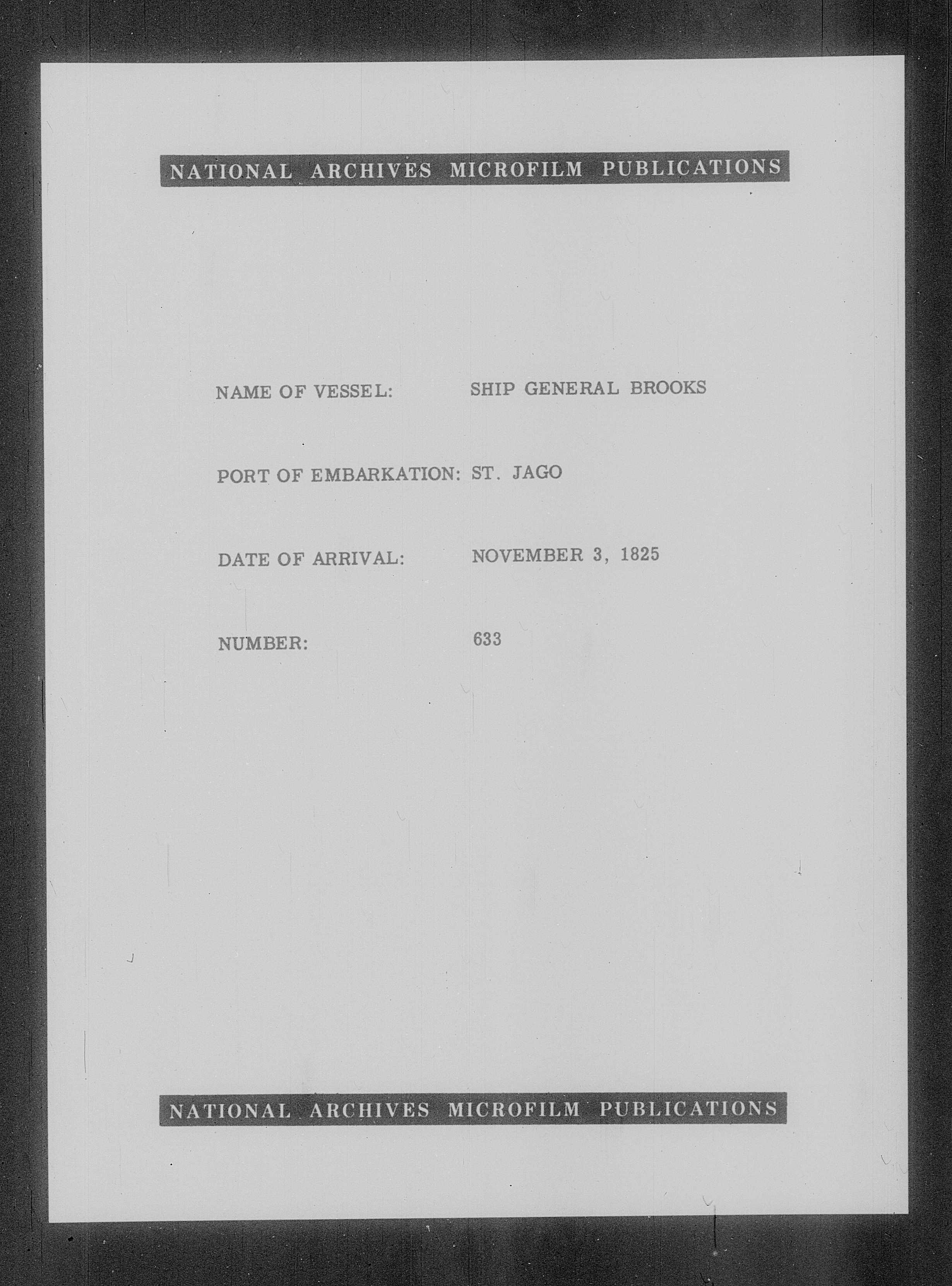 NATIONAL ARCHIVES MICROFILM PUBLICATIONS

NAME OF VESSEL: SHIP GENERAL BROOKS

PORT OF EMBARKATION: ST. JAGO

DATE OF ARRIVAL: NOVEMBER 3, 1825

NUMBER: 633

NATIONAL ARCHIVES MICROFILM PUBLICATIONS